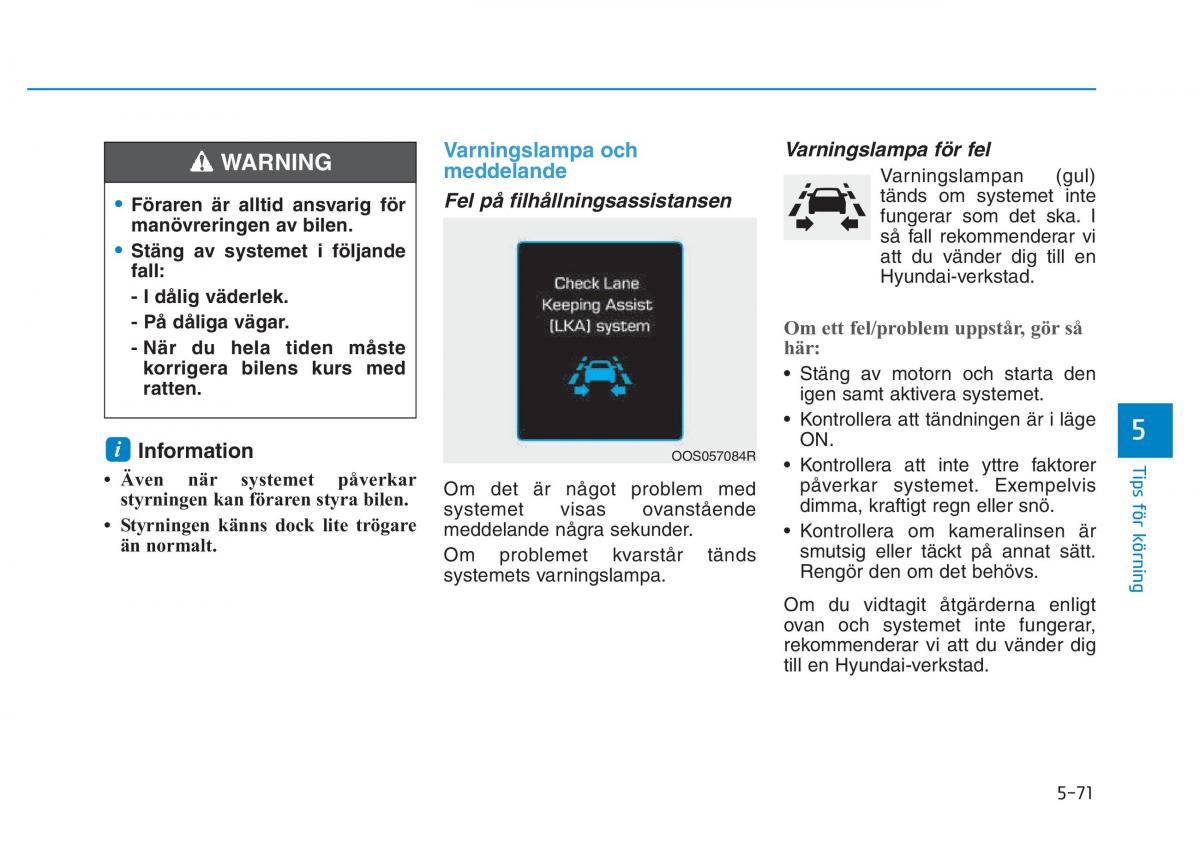 WARNING

• Föraren är alltid ansvarig för manövreringen av bilen.
• Stäng av systemet i följande fall:
- I dålig väderlek.
- På dåliga vägar.
- När du hela tiden måste korrigera bilens kurs med ratten.

i Information

• Även när systemet påverkar styrningen kan föraren styra bilen.
• Styrningen känns dock lite trögare än normalt.

Varningslampa och meddelande

Fel på filhållningsassistansen

Check Lane Keeping Assist (LKA) system

OOS057084R

Om det är något problem med systemet visas ovanstående meddelande några sekunder.

Om problemet kvarstår tänds systemets varningslampa.

Varningslampa för fel

Varningslampan (gul) tänds om systemet inte fungerar som det ska. I så fall rekommenderar vi att du vänder dig till en Hyundai-verkstad.

Om ett fel/problem uppstår, gör så här:

• Stäng av motorn och starta den igen samt aktivera systemet.
• Kontrollera att tändningen är i läge ON.
• Kontrollera att inte yttre faktorer påverkar systemet. Exempelvis dimma, kraftigt regn eller snö.
• Kontrollera om kameralinsen är smutsig eller täckt på annat sätt. Rengör den om det behövs.

Om du vidtagit åtgärderna enligt ovan och systemet inte fungerar, rekommenderar vi att du vänder dig till en Hyundai-verkstad.

5

Tips för körning

5-71